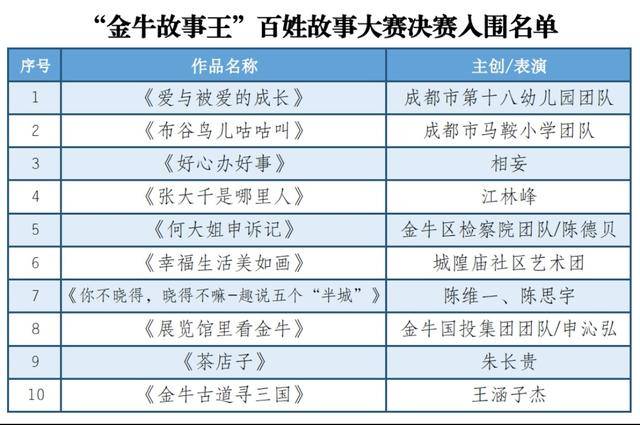 “金牛故事王”百姓故事大赛决赛入围名单

| 序号 | 作品名称 | 主创/表演 |
|---|---|---|
| 1 | 《爱与被爱的成长》 | 成都市第十八幼儿园团队 |
| 2 | 《布谷鸟儿咕咕叫》 | 成都市马鞍小学团队 |
| 3 | 《好心办好事》 | 相妄 |
| 4 | 《张大千是哪里人》 | 江林峰 |
| 5 | 《何大姐申诉记》 | 金牛区检察院团队/陈德贝 |
| 6 | 《幸福生活美如画》 | 城隍庙社区艺术团 |
| 7 | 《你不晓得，晓得不嘛-趣说五个“半城”》 | 陈维一、陈思宇 |
| 8 | 《展览馆里看金牛》 | 金牛国投集团团队/申沁弘 |
| 9 | 《茶店子》 | 朱长贵 |
| 10 | 《金牛古道寻三国》 | 王涵子杰 |